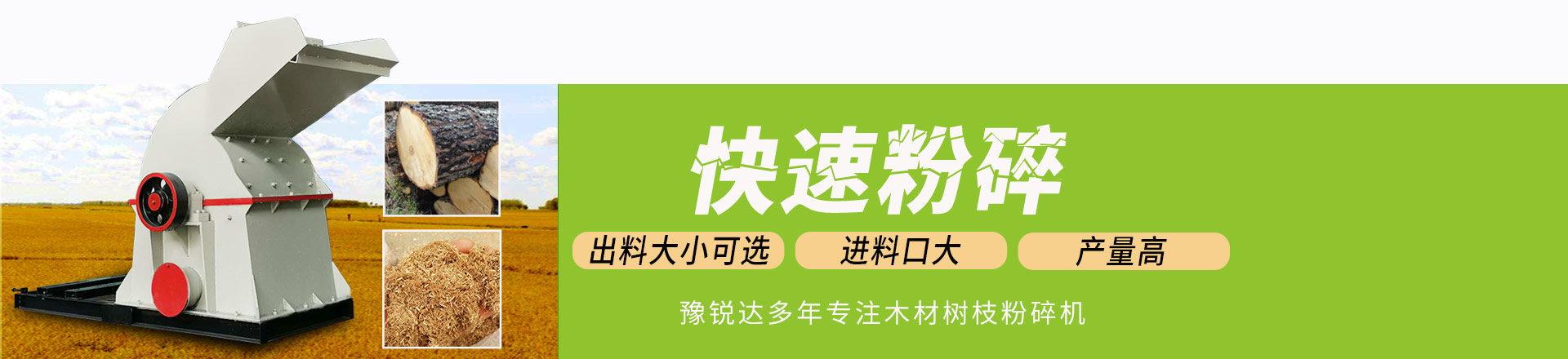 快速粉碎

出料大小可选　进料口大　产量高

豫锐达多年专注木材树枝粉碎机